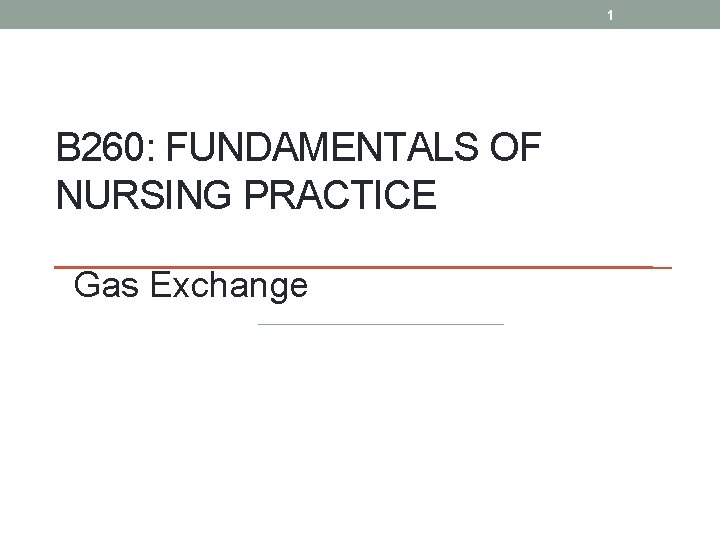 1

B260: FUNDAMENTALS OF NURSING PRACTICE

Gas Exchange